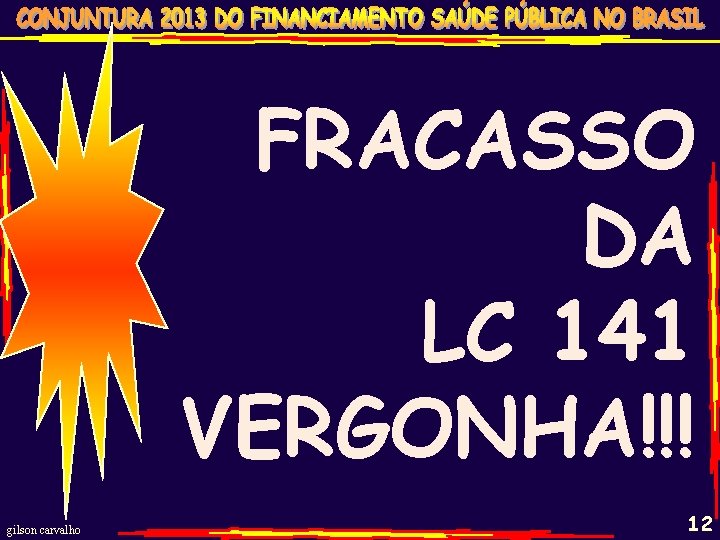 CONJUNTURA 2013 DO FINANCIAMENTO SAÚDE PÚBLICA NO BRASIL

FRACASSO
DA
LC 141
VERGONHA!!!

gilson carvalho

12